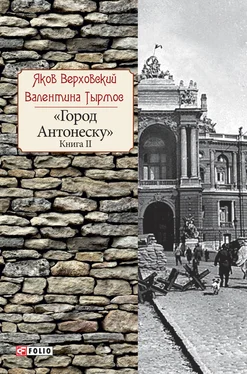 Яков Верховский
Валентина Тырмос

«Город Антонеску»
Книга II

FOLIO